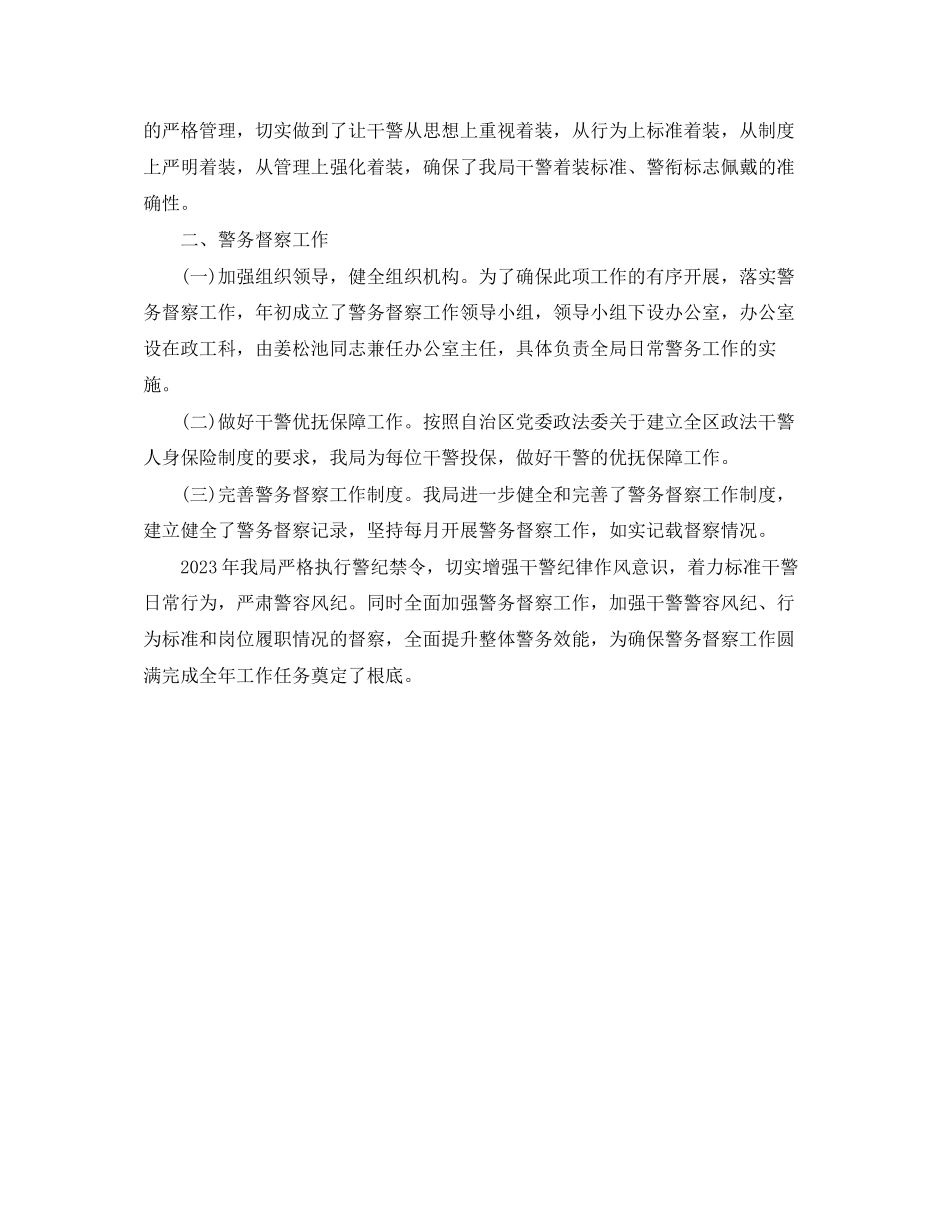 的严格管理，切实做到了让干警从思想上重视着装，从行为上标准着装，从制度上严明着装，从管理上强化着装，确保了我局干警着装标准、警衔标志佩戴的准确性。

二、警务督察工作

(一)加强组织领导，健全组织机构。为了确保此项工作的有序开展，落实警务督察工作，年初成立了警务督察工作领导小组，领导小组下设办公室，办公室设在政工科，由姜松池同志兼任办公室主任，具体负责全局日常警务工作的实施。

(二)做好干警优抚保障工作。按照自治区党委政法委关于建立全区政法干警人身保险制度的要求，我局为每位干警投保，做好干警的优抚保障工作。

(三)完善警务督察工作制度。我局进一步健全和完善了警务督察工作制度，建立健全了警务督察记录，坚持每月开展警务督察工作，如实记载督察情况。

2023年我局严格执行警纪禁令，切实增强干警纪律作风意识，着力标准干警日常行为，严肃警容风纪。同时全面加强警务督察工作，加强干警警容风纪、行为标准和岗位履职情况的督察，全面提升整体警务效能，为确保警务督察工作圆满完成全年工作任务奠定了根底。